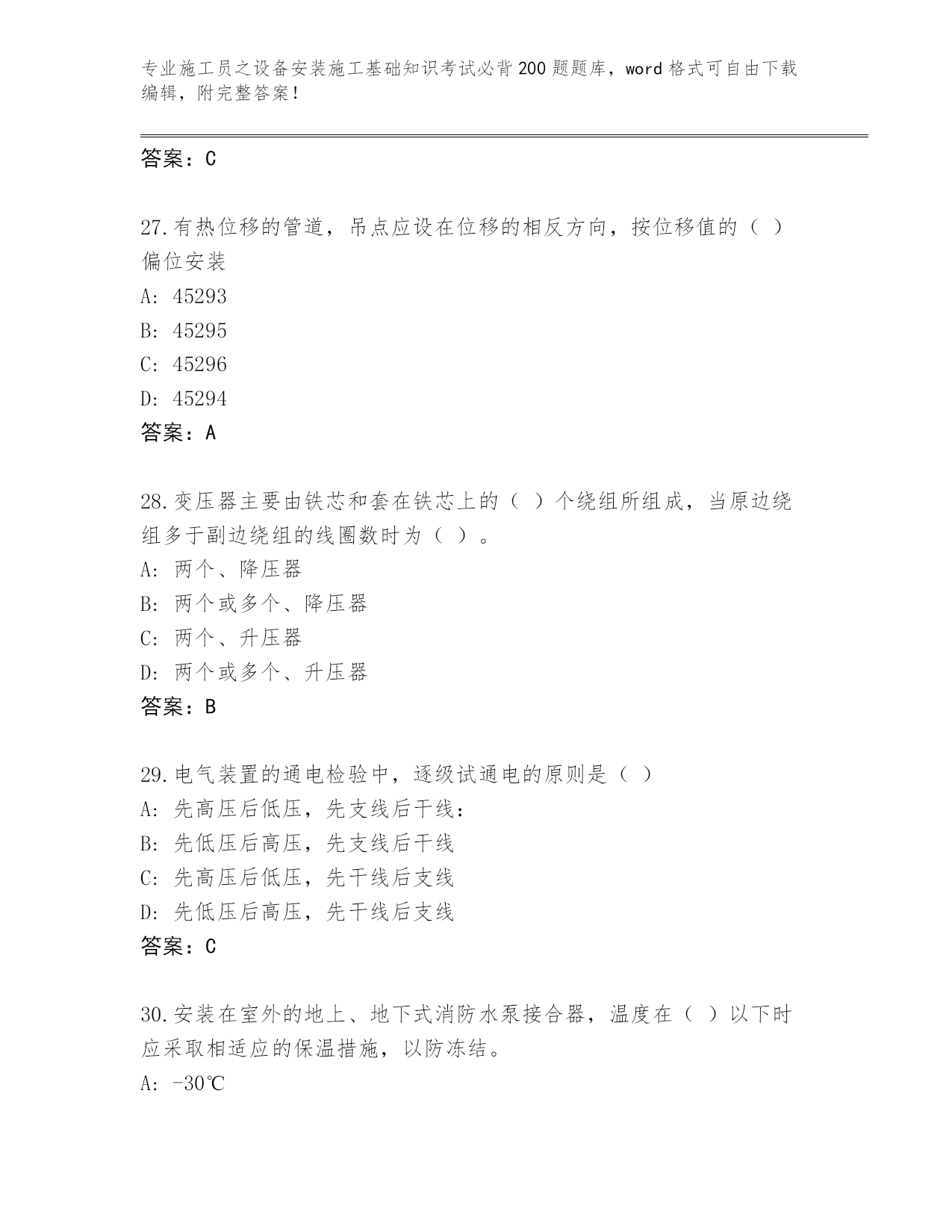 专业施工员之设备安装施工基础知识考试必背200题题库，word格式可自由下载编辑，附完整答案！

答案：C

27.有热位移的管道，吊点应设在位移的相反方向，按位移值的（ ）偏位安装

A: 45293

B: 45295

C: 45296

D: 45294

答案：A

28.变压器主要由铁芯和套在铁芯上的（ ）个绕组所组成，当原边绕组多于副边绕组的线圈数时为（ ）。

A: 两个、降压器

B: 两个或多个、降压器

C: 两个、升压器

D: 两个或多个、升压器

答案：B

29.电气装置的通电检验中，逐级试通电的原则是（ ）

A: 先高压后低压，先支线后干线：

B: 先低压后高压，先支线后干线

C: 先高压后低压，先干线后支线

D: 先低压后高压，先干线后支线

答案：C

30.安装在室外的地上、地下式消防水泵接合器，温度在（ ）以下时应采取相适应的保温措施，以防冻结。

A: -30℃